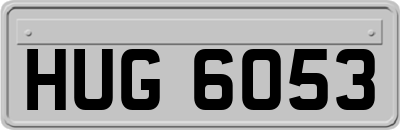 HUG 6053